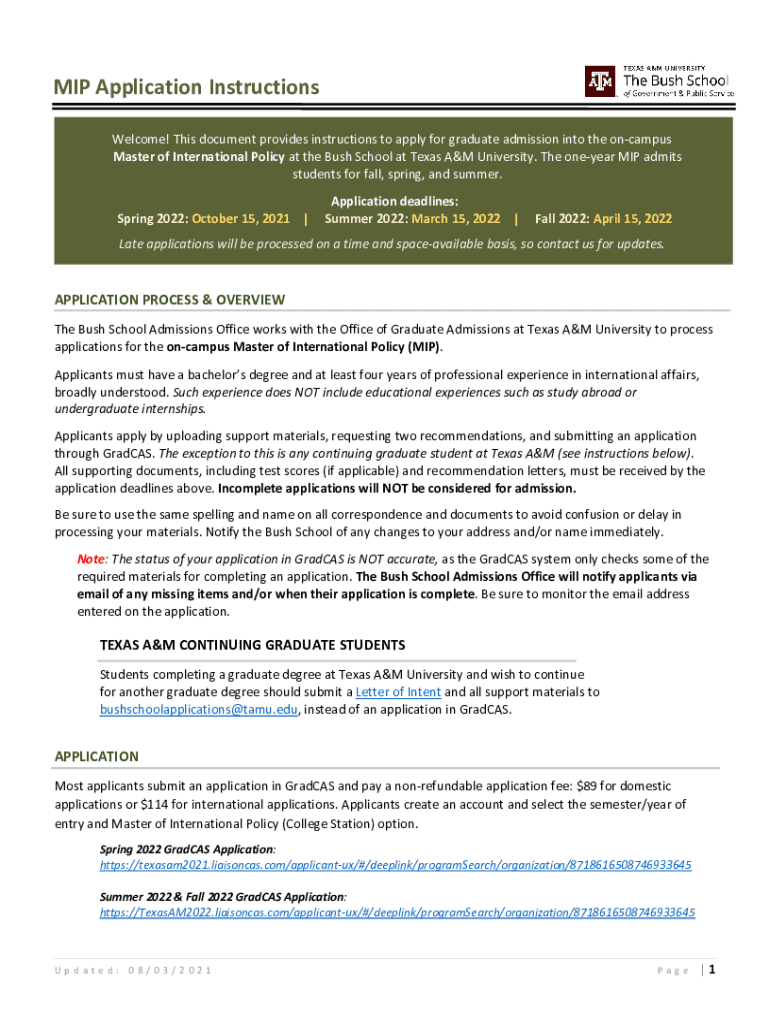 MIP Application Instructions

TEXAS A&M UNIVERSITY
The Bush School
of Government & Public Service

Welcome! This document provides instructions to apply for graduate admission into the on-campus Master of International Policy at the Bush School at Texas A&M University. The one-year MIP admits students for fall, spring, and summer.

Application deadlines:
Spring 2022: October 15, 2021 | Summer 2022: March 15, 2022 | Fall 2022: April 15, 2022

Late applications will be processed on a time and space-available basis, so contact us for updates.

APPLICATION PROCESS & OVERVIEW

The Bush School Admissions Office works with the Office of Graduate Admissions at Texas A&M University to process applications for the on-campus Master of International Policy (MIP).

Applicants must have a bachelor's degree and at least four years of professional experience in international affairs, broadly understood. Such experience does NOT include educational experiences such as study abroad or undergraduate internships.

Applicants apply by uploading support materials, requesting two recommendations, and submitting an application through GradCAS. The exception to this is any continuing graduate student at Texas A&M (see instructions below). All supporting documents, including test scores (if applicable) and recommendation letters, must be received by the application deadlines above. Incomplete applications will NOT be considered for admission.

Be sure to use the same spelling and name on all correspondence and documents to avoid confusion or delay in processing your materials. Notify the Bush School of any changes to your address and/or name immediately.

Note: The status of your application in GradCAS is NOT accurate, as the GradCAS system only checks some of the required materials for completing an application. The Bush School Admissions Office will notify applicants via email of any missing items and/or when their application is complete. Be sure to monitor the email address entered on the application.

TEXAS A&M CONTINUING GRADUATE STUDENTS

Students completing a graduate degree at Texas A&M University and wish to continue for another graduate degree should submit a Letter of Intent and all support materials to bushschoolapplications@tamu.edu, instead of an application in GradCAS.

APPLICATION

Most applicants submit an application in GradCAS and pay a non-refundable application fee: $89 for domestic applications or $114 for international applications. Applicants create an account and select the semester/year of entry and Master of International Policy (College Station) option.

Spring 2022 GradCAS Application:
https://texasam2021.liaisoncas.com/applicant-ux/#/deeplink/programSearch/organization/8718616508746933645

Summer 2022 & Fall 2022 GradCAS Application:
https://TexasAM2022.liaisoncas.com/applicant-ux/#/deeplink/programSearch/organization/8718616508746933645

Updated: 08/03/2021

Page | 1